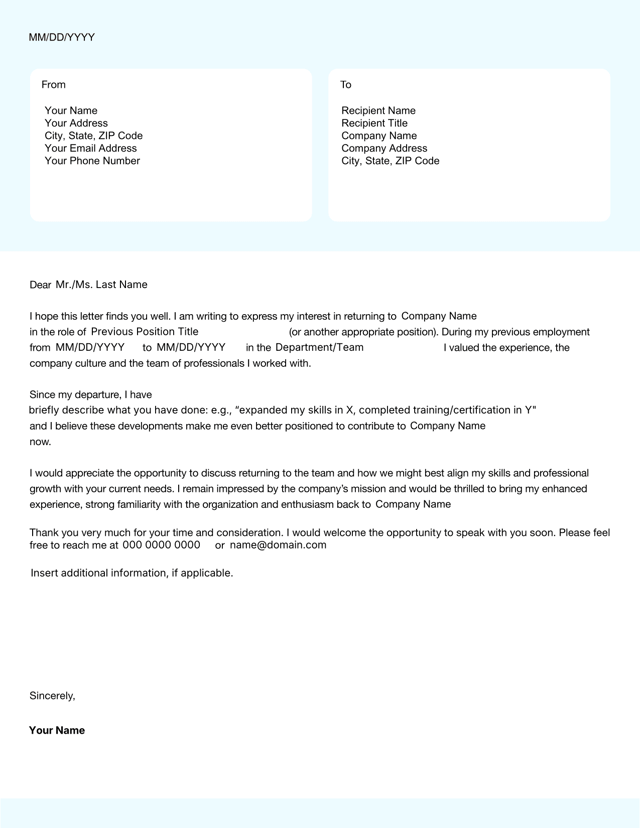 MM/DD/YYYY

From

Your Name
Your Address
City, State, ZIP Code
Your Email Address
Your Phone Number

To

Recipient Name
Recipient Title
Company Name
Company Address
City, State, ZIP Code

Dear Mr./Ms. Last Name

I hope this letter finds you well. I am writing to express my interest in returning to Company Name in the role of Previous Position Title (or another appropriate position). During my previous employment from MM/DD/YYYY to MM/DD/YYYY in the Department/Team I valued the experience, the company culture and the team of professionals I worked with.

Since my departure, I have briefly describe what you have done: e.g., "expanded my skills in X, completed training/certification in Y" and I believe these developments make me even better positioned to contribute to Company Name now.

I would appreciate the opportunity to discuss returning to the team and how we might best align my skills and professional growth with your current needs. I remain impressed by the company's mission and would be thrilled to bring my enhanced experience, strong familiarity with the organization and enthusiasm back to Company Name

Thank you very much for your time and consideration. I would welcome the opportunity to speak with you soon. Please feel free to reach me at 000 0000 0000 or name@domain.com

Insert additional information, if applicable.

Sincerely,

Your Name